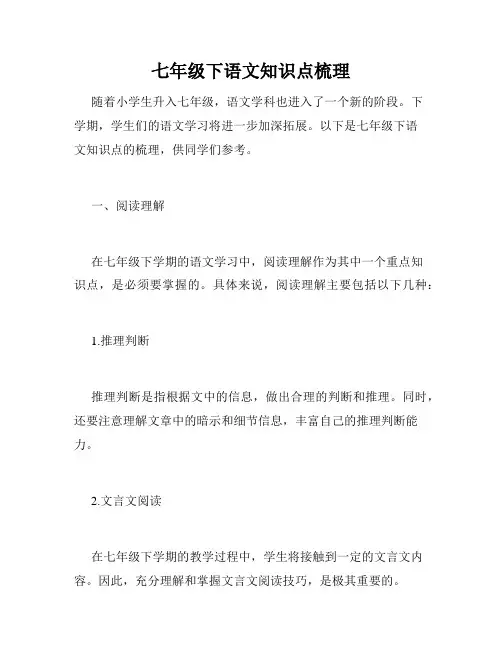 七年级下语文知识点梳理

随着小学生升入七年级，语文学科也进入了一个新的阶段。下学期，学生们的语文学习将进一步加深拓展。以下是七年级下语文知识点的梳理，供同学们参考。

一、阅读理解

在七年级下学期的语文学习中，阅读理解作为其中一个重点知识点，是必须要掌握的。具体来说，阅读理解主要包括以下几种：

1.推理判断

推理判断是指根据文中的信息，做出合理的判断和推理。同时，还要注意理解文章中的暗示和细节信息，丰富自己的推理判断能力。

2.文言文阅读

在七年级下学期的教学过程中，学生将接触到一定的文言文内容。因此，充分理解和掌握文言文阅读技巧，是极其重要的。